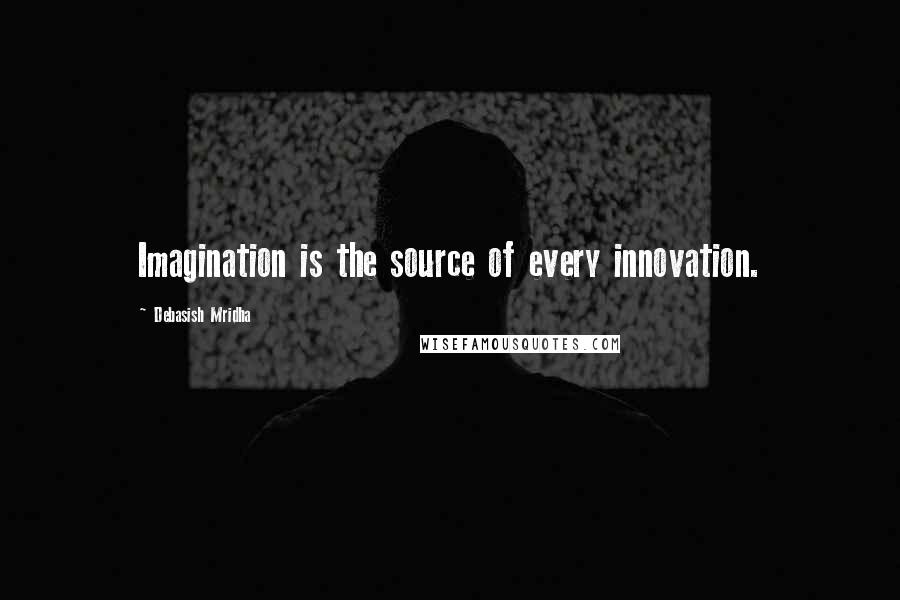 Imagination is the source of every innovation.

~ Debasish Mridha

WISEFAMOUSQUOTES.COM